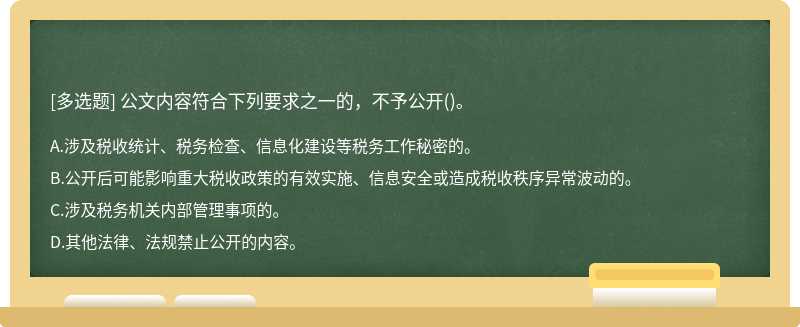 [多选题] 公文内容符合下列要求之一的，不予公开()。

A.涉及税收统计、税务检查、信息化建设等税务工作秘密的。

B.公开后可能影响重大税收政策的有效实施、信息安全或造成税收秩序异常波动的。

C.涉及税务机关内部管理事项的。

D.其他法律、法规禁止公开的内容。